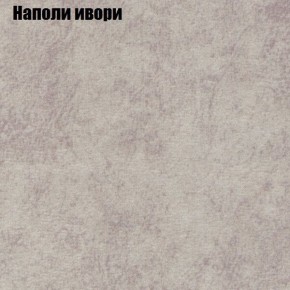 Наполи ивори